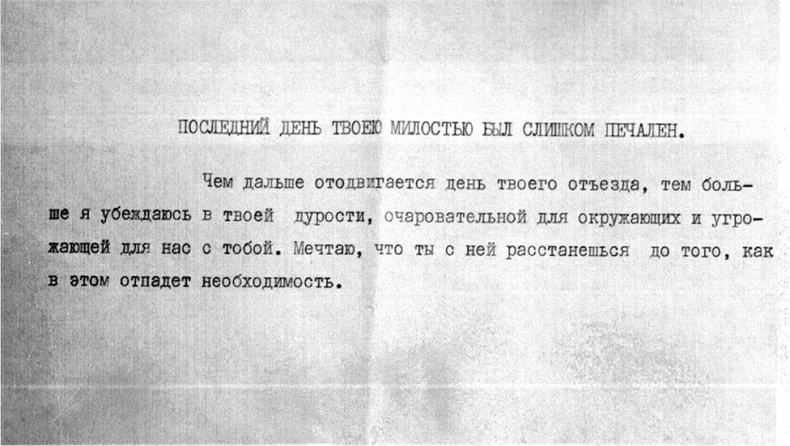 ПОСЛЕДНИЙ ДЕНЬ ТВОЕЮ МИЛОСТЬЮ БЫЛ СЛИШКОМ ПЕЧАЛЕН.

Чем дальше отодвигается день твоего отъезда, тем больше я убеждаюсь в твоей дурости, очаровательной для окружающих и угрожающей для нас с тобой. Мечтаю, что ты с ней расстанешься до того, как в этом отпадет необходимость.